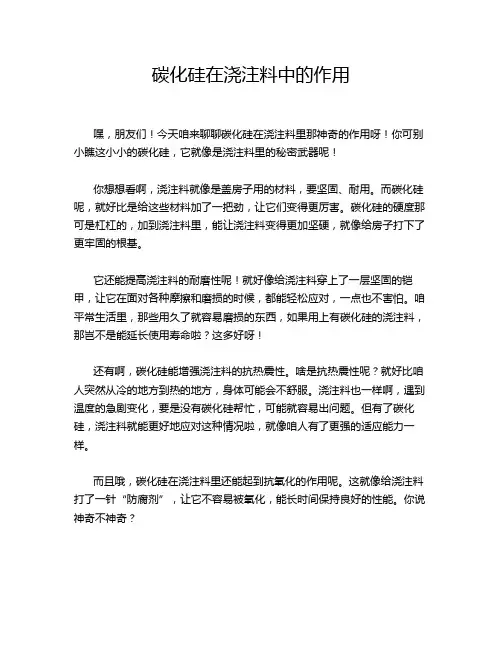 碳化硅在浇注料中的作用

嘿，朋友们！今天咱来聊聊碳化硅在浇注料里那神奇的作用呀！你可别小瞧这小小的碳化硅，它就像是浇注料里的秘密武器呢！

你想想看啊，浇注料就像是盖房子用的材料，要坚固、耐用。而碳化硅呢，就好比是给这些材料加了一把劲，让它们变得更厉害。碳化硅的硬度那可是杠杠的，加到浇注料里，能让浇注料变得更加坚硬，就像给房子打下了更牢固的根基。

它还能提高浇注料的耐磨性呢！就好像给浇注料穿上了一层坚固的铠甲，让它在面对各种摩擦和磨损的时候，都能轻松应对，一点也不害怕。咱平常生活里，那些用久了就容易磨损的东西，如果用上有碳化硅的浇注料，那岂不是能延长使用寿命啦？这多好呀！

还有啊，碳化硅能增强浇注料的抗热震性。啥是抗热震性呢？就好比咱人突然从冷的地方到热的地方，身体可能会不舒服。浇注料也一样啊，遇到温度的急剧变化，要是没有碳化硅帮忙，可能就容易出问题。但有了碳化硅，浇注料就能更好地应对这种情况啦，就像咱人有了更强的适应能力一样。

而且哦，碳化硅在浇注料里还能起到抗氧化的作用呢。这就像给浇注料打了一针“防腐剂”，让它不容易被氧化，能长时间保持良好的性能。你说神奇不神奇？